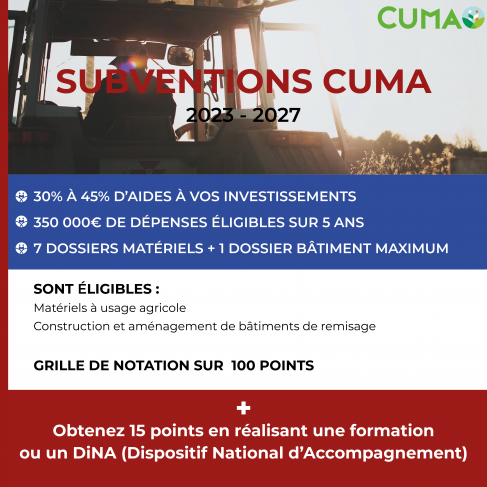 CUMA

SUBVENTIONS CUMA

2023 - 2027

30% À 45% D'AIDES À VOS INVESTISSEMENTS

350 000€ DE DÉPENSES ÉLIGIBLES SUR 5 ANS

7 DOSSIERS MATÉRIELS + 1 DOSSIER BÂTIMENT MAXIMUM

SONT ÉLIGIBLES :

Matériels à usage agricole

Construction et aménagement de bâtiments de remisage

GRILLE DE NOTATION SUR 100 POINTS

+

Obtenez 15 points en réalisant une formation ou un DiNA (Dispositif National d'Accompagnement)